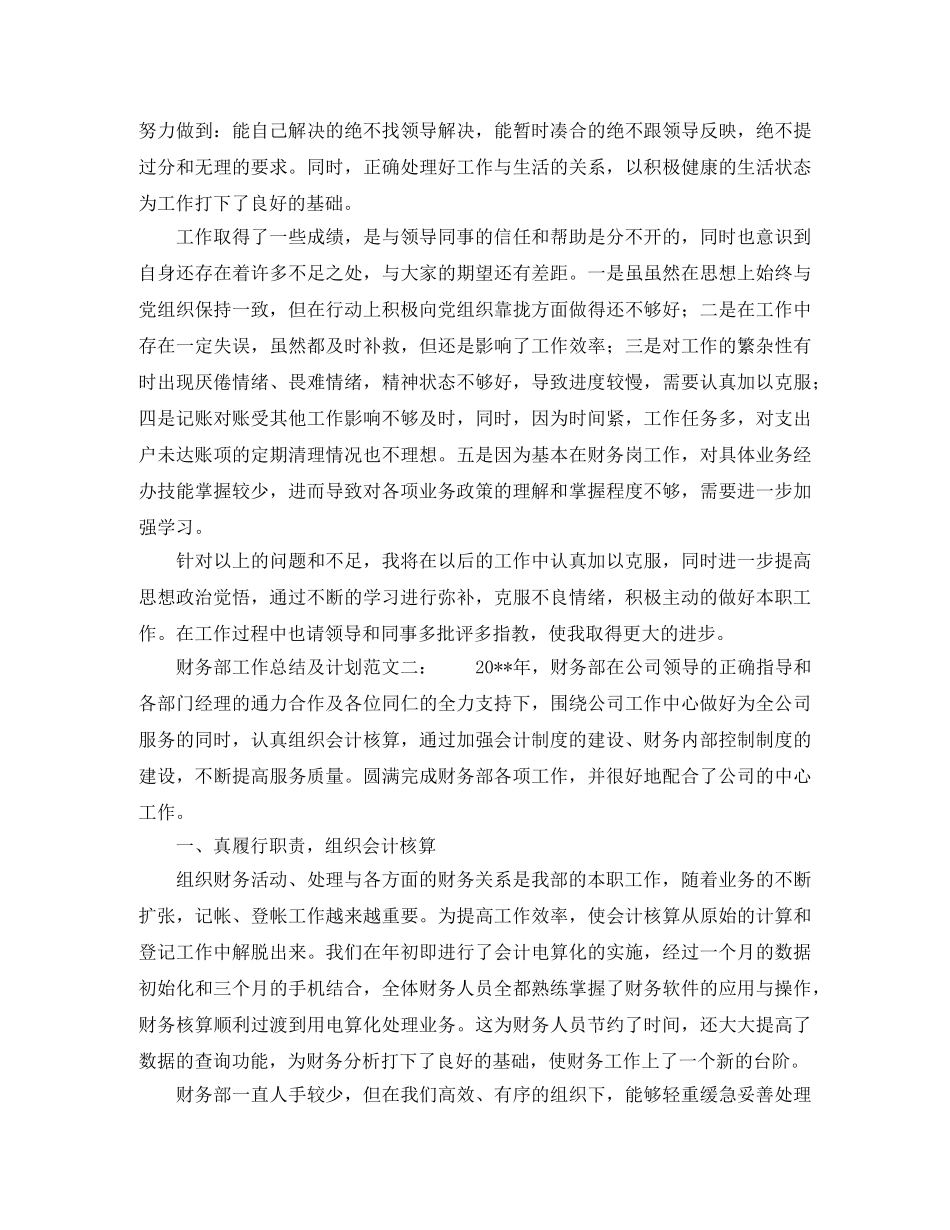 努力做到：能自己解决的绝不找领导解决，能暂时凑合的绝不跟领导反映，绝不提过分和无理的要求。同时，正确处理好工作与生活的关系，以积极健康的生活状态为工作打下了良好的基础。

工作取得了一些成绩，是与领导同事的信任和帮助是分不开的，同时也意识到自身还存在着许多不足之处，与大家的期望还有差距。一是虽虽然在思想上始终与党组织保持一致，但在行动上积极向党组织靠拢方面做得还不够好；二是在工作中存在一定失误，虽然都及时补救，但还是影响了工作效率；三是对工作的繁杂性有时出现厌倦情绪、畏难情绪，精神状态不够好，导致进度较慢，需要认真加以克服；四是记账对账受其他工作影响不够及时，同时，因为时间紧，工作任务多，对支出户未达账项的定期清理情况也不理想。五是因为基本在财务岗工作，对具体业务经办技能掌握较少，进而导致对各项业务政策的理解和掌握程度不够，需要进一步加强学习。

针对以上的问题和不足，我将在以后的工作中认真加以克服，同时进一步提高思想政治觉悟，通过不断的学习进行弥补，克服不良情绪，积极主动的做好本职工作。在工作过程中也请领导和同事多批评多指教，使我取得更大的进步。

财务部工作总结及计划范文二：　　20**年，财务部在公司领导的正确指导和各部门经理的通力合作及各位同仁的全力支持下，围绕公司工作中心做好为全公司服务的同时，认真组织会计核算，通过加强会计制度的建设、财务内部控制制度的建设，不断提高服务质量。圆满完成财务部各项工作，并很好地配合了公司的中心工作。

一、真履行职责，组织会计核算

组织财务活动、处理与各方面的财务关系是我部的本职工作，随着业务的不断扩张，记帐、登帐工作越来越重要。为提高工作效率，使会计核算从原始的计算和登记工作中解脱出来。我们在年初即进行了会计电算化的实施，经过一个月的数据初始化和三个月的手机结合，全体财务人员全都熟练掌握了财务软件的应用与操作，财务核算顺利过渡到用电算化处理业务。这为财务人员节约了时间，还大大提高了数据的查询功能，为财务分析打下了良好的基础，使财务工作上了一个新的台阶。

财务部一直人手较少，但在我们高效、有序的组织下，能够轻重缓急妥善处理